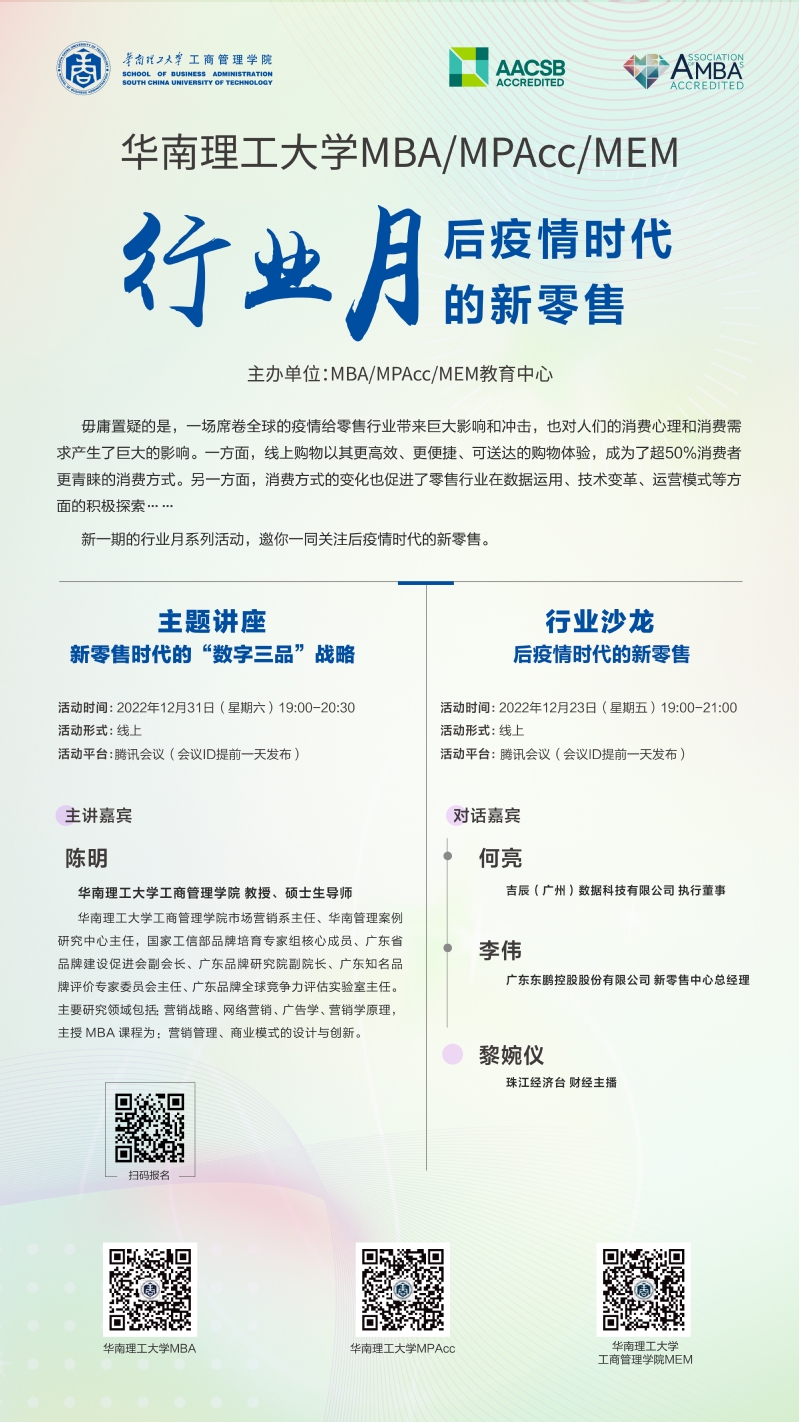 华南理工大学 工商管理学院
SCHOOL OF BUSINESS ADMINISTRATION
SOUTH CHINA UNIVERSITY OF TECHNOLOGY

AACSB ACCREDITED

ASSOCIATION AMBA ACCREDITED

华南理工大学MBA/MPAcc/MEM

行业月

后疫情时代的新零售

主办单位：MBA/MPAcc/MEM教育中心

毋庸置疑的是，一场席卷全球的疫情给零售行业带来巨大影响和冲击，也对人们的消费心理和消费需求产生了巨大的影响。一方面，线上购物以其更高效、更便捷、可送达的购物体验，成为了超50%消费者更青睐的消费方式。另一方面，消费方式的变化也促进了零售行业在数据运用、技术变革、运营模式等方面的积极探索……

新一期的行业月系列活动，邀你一同关注后疫情时代的新零售。

主题讲座
新零售时代的“数字三品”战略

活动时间：2022年12月31日（星期六）19:00-20:30
活动形式：线上
活动平台：腾讯会议（会议ID提前一天发布）

主讲嘉宾
陈明
华南理工大学工商管理学院 教授、硕士生导师
华南理工大学工商管理学院市场营销系主任、华南管理案例研究中心主任，国家工信部品牌培育专家组核心成员、广东省品牌建设促进会副会长、广东品牌研究院副院长、广东知名品牌评价专家委员会主任、广东品牌全球竞争力评估实验室主任。主要研究领域包括：营销战略、网络营销、广告学、营销学原理，主授 MBA 课程为：营销管理、商业模式的设计与创新。

扫码报名

行业沙龙
后疫情时代的新零售

活动时间：2022年12月23日（星期五）19:00-21:00
活动形式：线上
活动平台：腾讯会议（会议ID提前一天发布）

对话嘉宾
何亮
吉辰（广州）数据科技有限公司 执行董事

李伟
广东东鹏控股股份有限公司 新零售中心总经理

黎婉仪
珠江经济台 财经主播

华南理工大学MBA

华南理工大学MPAcc

华南理工大学
工商管理学院MEM